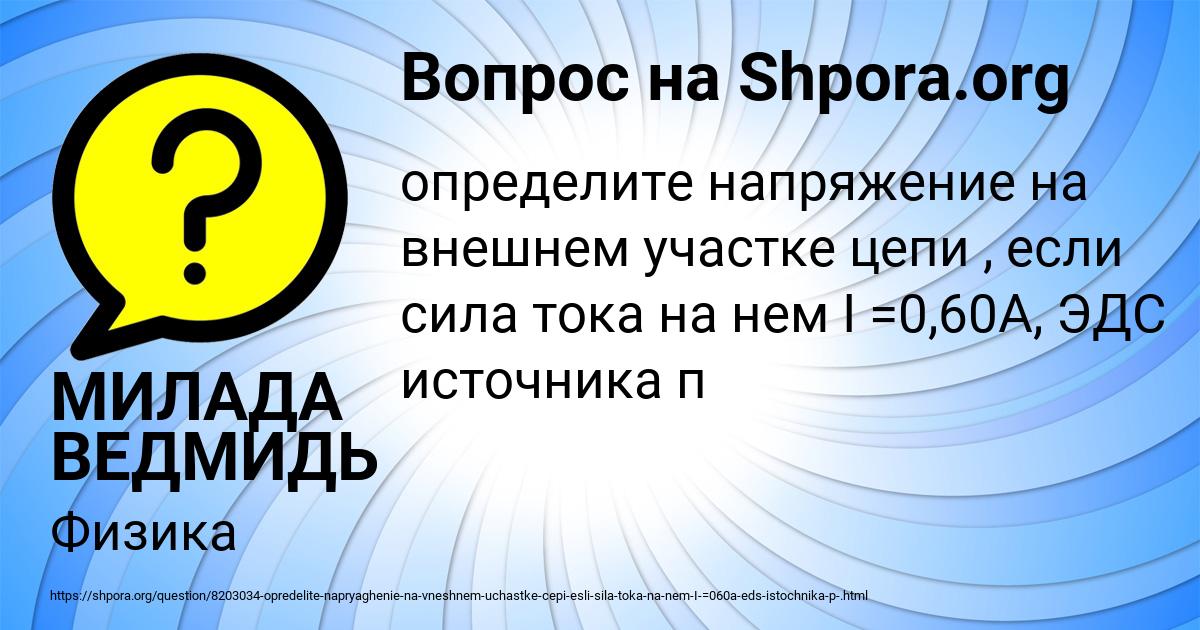 Вопрос на Shpora.org

определите напряжение на внешнем участке цепи , если сила тока на нем I =0,60А, ЭДС источника п

МИЛАДА ВЕДМИДЬ

Физика

https://shpora.org/question/8203034-opredelite-napryaghenie-na-vneshnem-uchastke-cepi-esli-sila-toka-na-nem-I-=060a-eds-istochnika-p-.html